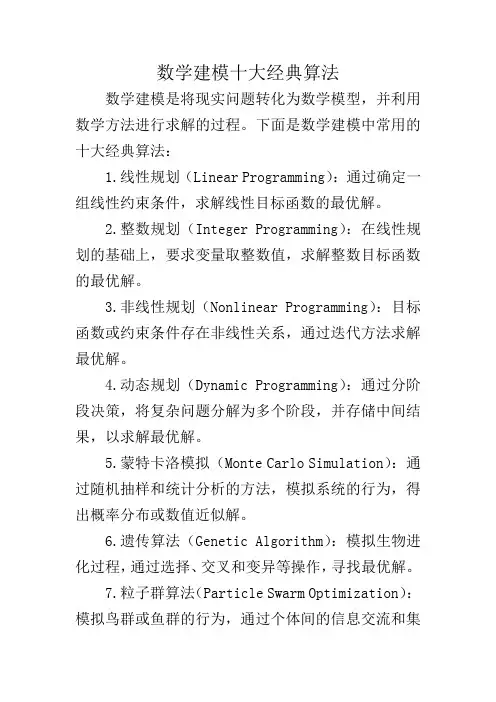 数学建模十大经典算法

数学建模是将现实问题转化为数学模型，并利用数学方法进行求解的过程。下面是数学建模中常用的十大经典算法：

1.线性规划（Linear Programming）：通过确定一组线性约束条件，求解线性目标函数的最优解。

2.整数规划（Integer Programming）：在线性规划的基础上，要求变量取整数值，求解整数目标函数的最优解。

3.非线性规划（Nonlinear Programming）：目标函数或约束条件存在非线性关系，通过迭代方法求解最优解。

4.动态规划（Dynamic Programming）：通过分阶段决策，将复杂问题分解为多个阶段，并存储中间结果，以求解最优解。

5.蒙特卡洛模拟（Monte Carlo Simulation）：通过随机抽样和统计分析的方法，模拟系统的行为，得出概率分布或数值近似解。

6.遗传算法（Genetic Algorithm）：模拟生物进化过程，通过选择、交叉和变异等操作，寻找最优解。

7.粒子群算法（Particle Swarm Optimization）：模拟鸟群或鱼群的行为，通过个体间的信息交流和集